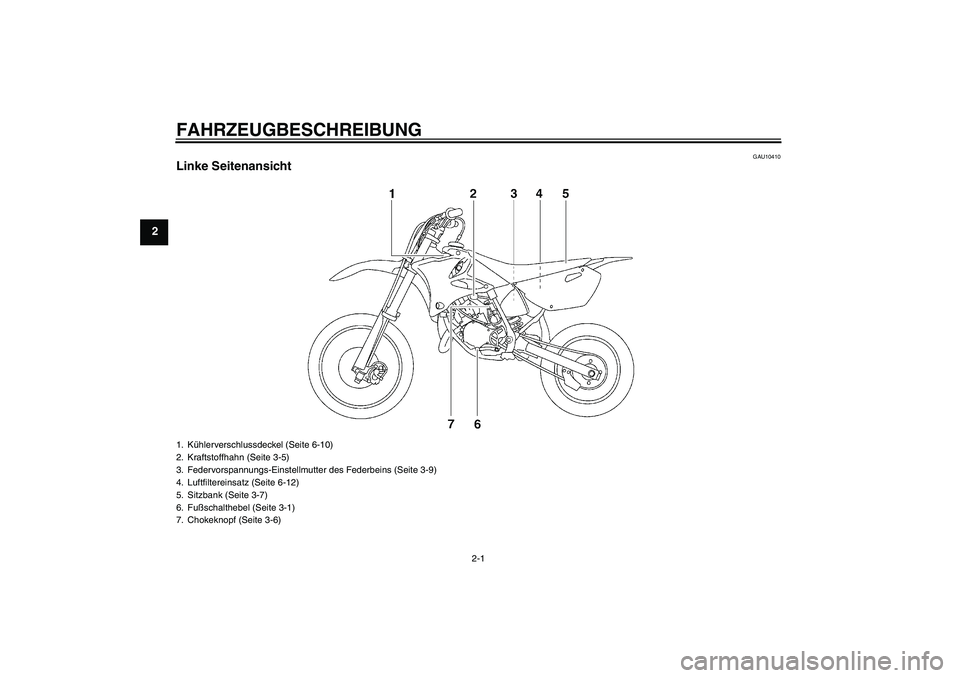 FAHRZEUGBESCHREIBUNG

2

GAU10410

Linke Seitenansicht

1 2 3 4 5

7 6

1. Kühlerverschlussdeckel (Seite 6-10)
2. Kraftstoffhahn (Seite 3-5)
3. Federvorspannungs-Einstellmutter des Federbeins (Seite 3-9)
4. Luftfiltereinsatz (Seite 6-12)
5. Sitzbank (Seite 3-7)
6. Fußschalthebel (Seite 3-1)
7. Chokeknopf (Seite 3-6)

2-1

carmanualsonline.info